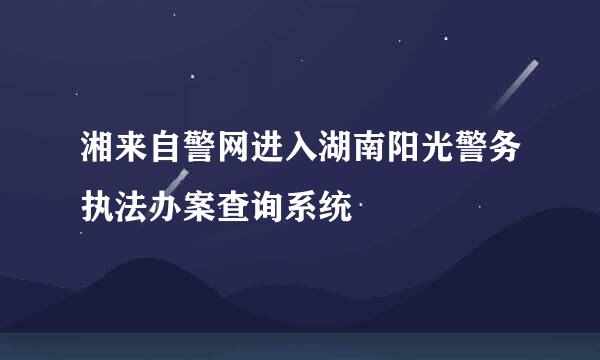 湘来自警网进入湖南阳光警务执法办案查询系统